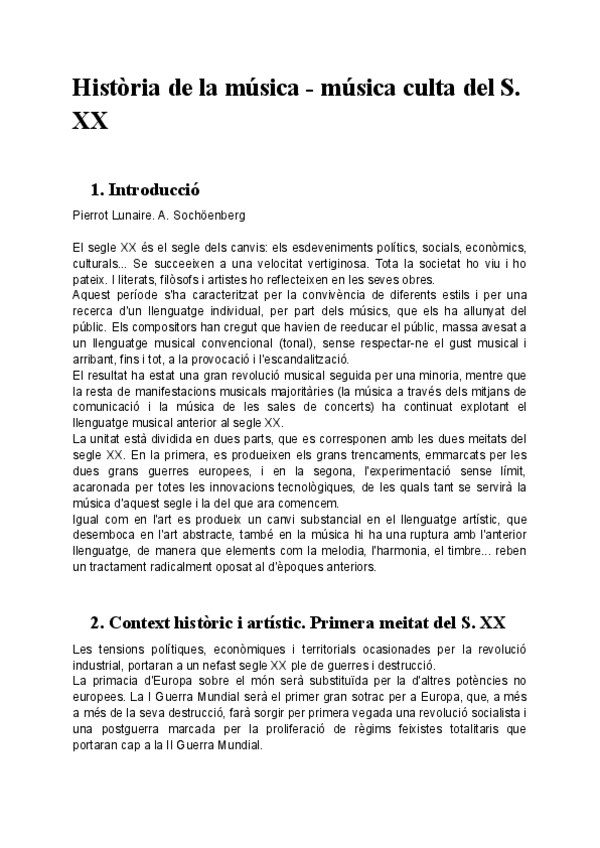 Història de la música - música culta del S. XX

1. Introducció

Pierrot Lunaire. A. Sochöenberg

El segle XX és el segle dels canvis: els esdeveniments polítics, socials, econòmics, culturals... Se succeeixen a una velocitat vertiginosa. Tota la societat ho viu i ho pateix. I literats, filòsofs i artistes ho reflecteixen en les seves obres.
Aquest període s'ha caracteritzat per la convivència de diferents estils i per una recerca d'un llenguatge individual, per part dels músics, que els ha allunyat del públic. Els compositors han cregut que havien de reeducar el públic, massa avesat a un llenguatge musical convencional (tonal), sense respectar-ne el gust musical i arribant, fins i tot, a la provocació i l'escandalització.
El resultat ha estat una gran revolució musical seguida per una minoria, mentre que la resta de manifestacions musicals majoritàries (la música a través dels mitjans de comunicació i la música de les sales de concerts) ha continuat explotant el llenguatge musical anterior al segle XX.
La unitat està dividida en dues parts, que es corresponen amb les dues meitats del segle XX. En la primera, es produeixen els grans trencaments, emmarcats per les dues grans guerres europees, i en la segona, l'experimentació sense límit, acaronada per totes les innovacions tecnològiques, de les quals tant se servirà la música d'aquest segle i la del que ara comencem.
Igual com en l'art es produeix un canvi substancial en el llenguatge artístic, que desemboca en l'art abstracte, també en la música hi ha una ruptura amb l'anterior llenguatge, de manera que elements com la melodia, l'harmonia, el timbre... reben un tractament radicalment oposat al d'èpoques anteriors.

2. Context històric i artístic. Primera meitat del S. XX

Les tensions polítiques, econòmiques i territorials ocasionades per la revolució industrial, portaran a un nefast segle XX ple de guerres i destrucció.
La primacia d'Europa sobre el món serà substituïda per la d'altres potències no europees. La I Guerra Mundial serà el primer gran sotrac per a Europa, que, a més a més de la seva destrucció, farà sorgir per primera vegada una revolució socialista i una postguerra marcada per la proliferació de règims feixistes totalitaris que portaran cap a la II Guerra Mundial.